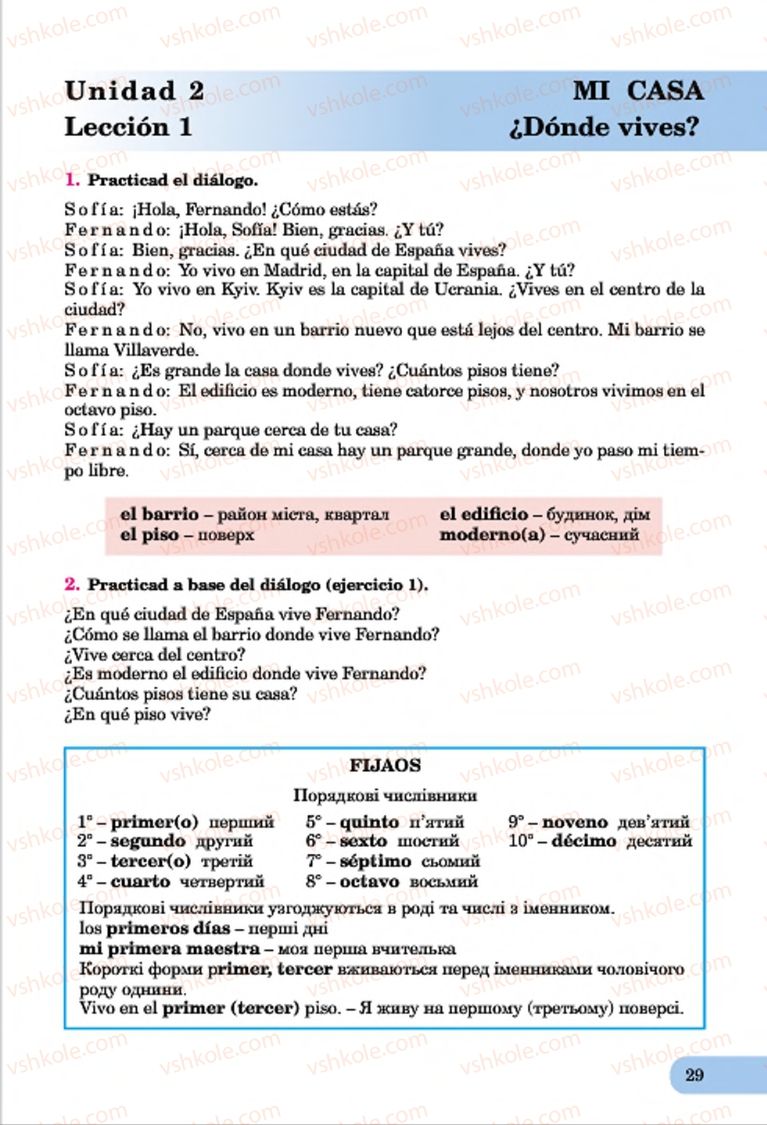 Unidad 2
Lección 1

MI CASA
¿Dónde vives?

1. Practicad el diálogo.

Sofía: ¡Hola, Fernando! ¿Cómo estás?
Fernando: ¡Hola, Sofía! Bien, gracias. ¿Y tú?
Sofía: Bien, gracias. ¿En qué ciudad de España vives?
Fernando: Yo vivo en Madrid, en la capital de España. ¿Y tú?
Sofía: Yo vivo en Kyiv. Kyiv es la capital de Ucrania. ¿Vives en el centro de la ciudad?
Fernando: No, vivo en un barrio nuevo que está lejos del centro. Mi barrio se llama Villaverde.
Sofía: ¿Es grande la casa donde vives? ¿Cuántos pisos tiene?
Fernando: El edificio es moderno, tiene catorce pisos, y nosotros vivimos en el octavo piso.
Sofía: ¿Hay un parque cerca de tu casa?
Fernando: Sí, cerca de mi casa hay un parque grande, donde yo paso mi tiempo libre.

el barrio – район міста, квартал
el piso – поверх
el edificio – будинок, дім
moderno(a) – сучасний

2. Practicad a base del diálogo (ejercicio 1).

¿En qué ciudad de España vive Fernando?
¿Cómo se llama el barrio donde vive Fernando?
¿Vive cerca del centro?
¿Es moderno el edificio donde vive Fernando?
¿Cuántos pisos tiene su casa?
¿En qué piso vive?

FIJAOS
Порядкові числівники

1° – primer(o) перший
2° – segundo другий
3° – tercer(o) третій
4° – cuarto четвертий
5° – quinto п'ятий
6° – sexto шостий
7° – séptimo сьомий
8° – octavo восьмий
9° – noveno дев'ятий
10° – décimo десятий

Порядкові числівники узгоджуються в роді та числі з іменником.
los primeros días – перші дні
mi primera maestra – моя перша вчителька
Короткі форми primer, tercer вживаються перед іменниками чоловічого роду однини.
Vivo en el primer (tercer) piso. – Я живу на першому (третьому) поверсі.

29

vshkole.com